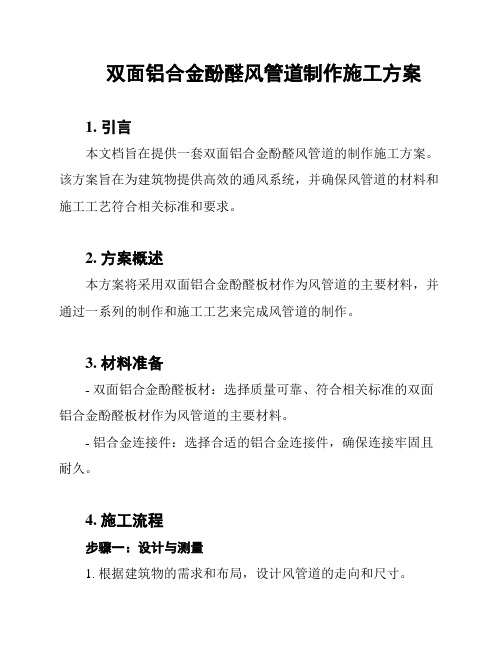 双面铝合金酚醛风管道制作施工方案

1. 引言

本文档旨在提供一套双面铝合金酚醛风管道的制作施工方案。该方案旨在为建筑物提供高效的通风系统，并确保风管道的材料和施工工艺符合相关标准和要求。

2. 方案概述

本方案将采用双面铝合金酚醛板材作为风管道的主要材料，并通过一系列的制作和施工工艺来完成风管道的制作。

3. 材料准备

- 双面铝合金酚醛板材：选择质量可靠、符合相关标准的双面铝合金酚醛板材作为风管道的主要材料。

- 铝合金连接件：选择合适的铝合金连接件，确保连接牢固且耐久。

4. 施工流程

步骤一：设计与测量

1. 根据建筑物的需求和布局，设计风管道的走向和尺寸。